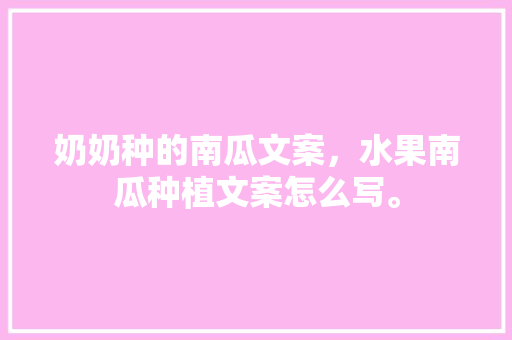 奶奶种的南瓜文案，水果南瓜种植文案怎么写。